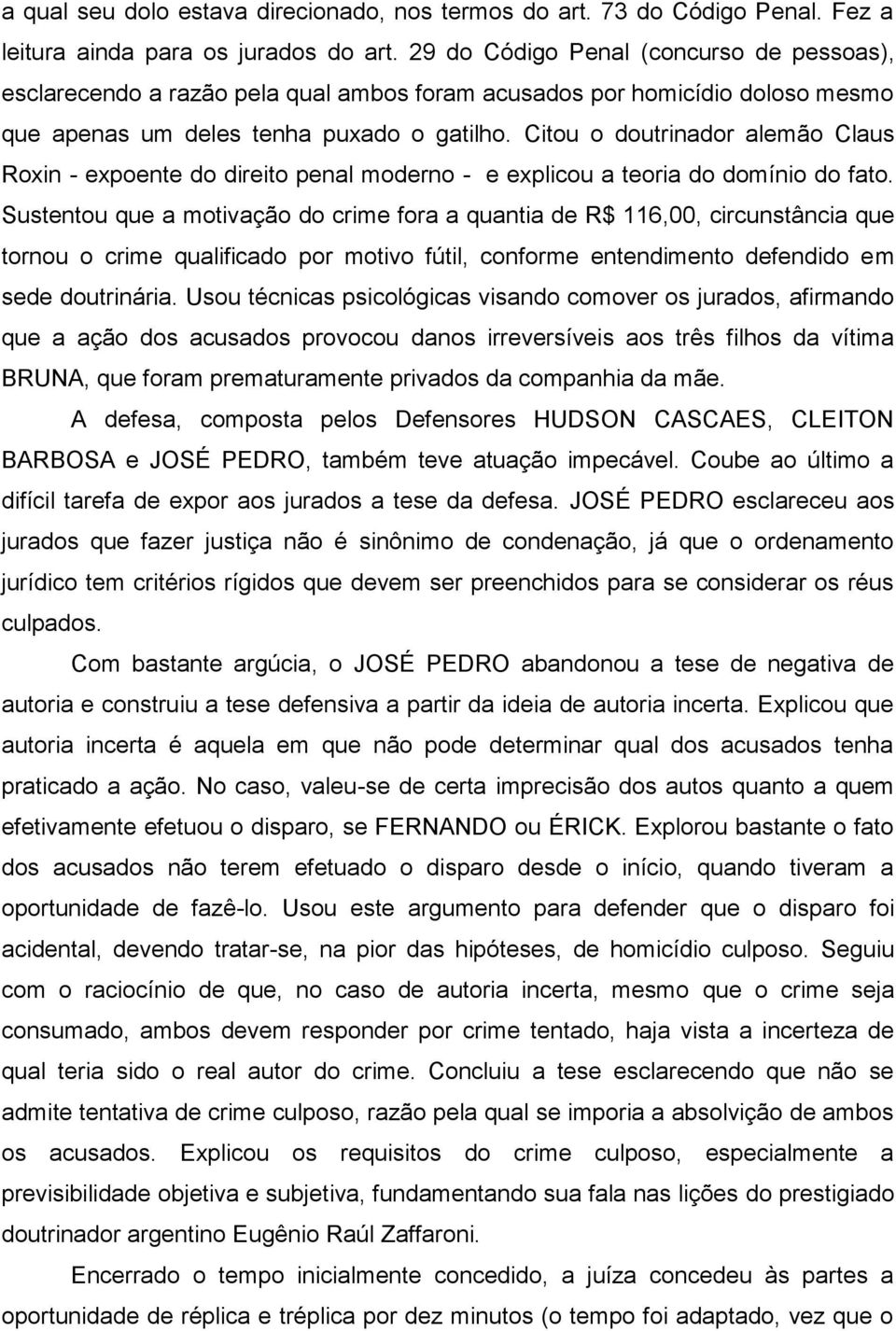 a qual seu dolo estava direcionado, nos termos do art. 73 do Código Penal. Fez a leitura ainda para os jurados do art. 29 do Código Penal (concurso de pessoas), esclarecendo a razão pela qual ambos foram acusados por homicídio doloso mesmo que apenas um deles tenha puxado o gatilho. Citou o doutrinador alemão Claus Roxin - expoente do direito penal moderno - e explicou a teoria do domínio do fato. Sustentou que a motivação do crime fora a quantia de R$ 116,00, circunstância que tornou o crime qualificado por motivo fútil, conforme entendimento defendido em sede doutrinária. Usou técnicas psicológicas visando comover os jurados, afirmando que a ação dos acusados provocou danos irreversíveis aos três filhos da vítima BRUNA, que foram prematuramente privados da companhia da mãe.

A defesa, composta pelos Defensores HUDSON CASCAES, CLEITON BARBOSA e JOSÉ PEDRO, também teve atuação impecável. Coube ao último a difícil tarefa de expor aos jurados a tese da defesa. JOSÉ PEDRO esclareceu aos jurados que fazer justiça não é sinônimo de condenação, já que o ordenamento jurídico tem critérios rígidos que devem ser preenchidos para se considerar os réus culpados.

Com bastante argúcia, o JOSÉ PEDRO abandonou a tese de negativa de autoria e construiu a tese defensiva a partir da ideia de autoria incerta. Explicou que autoria incerta é aquela em que não pode determinar qual dos acusados tenha praticado a ação. No caso, valeu-se de certa imprecisão dos autos quanto a quem efetivamente efetuou o disparo, se FERNANDO ou ÉRICK. Explorou bastante o fato dos acusados não terem efetuado o disparo desde o início, quando tiveram a oportunidade de fazê-lo. Usou este argumento para defender que o disparo foi acidental, devendo tratar-se, na pior das hipóteses, de homicídio culposo. Seguiu com o raciocínio de que, no caso de autoria incerta, mesmo que o crime seja consumado, ambos devem responder por crime tentado, haja vista a incerteza de qual teria sido o real autor do crime. Concluiu a tese esclarecendo que não se admite tentativa de crime culposo, razão pela qual se imporia a absolvição de ambos os acusados. Explicou os requisitos do crime culposo, especialmente a previsibilidade objetiva e subjetiva, fundamentando sua fala nas lições do prestigiado doutrinador argentino Eugênio Raúl Zaffaroni.

Encerrado o tempo inicialmente concedido, a juíza concedeu às partes a oportunidade de réplica e tréplica por dez minutos (o tempo foi adaptado, vez que o